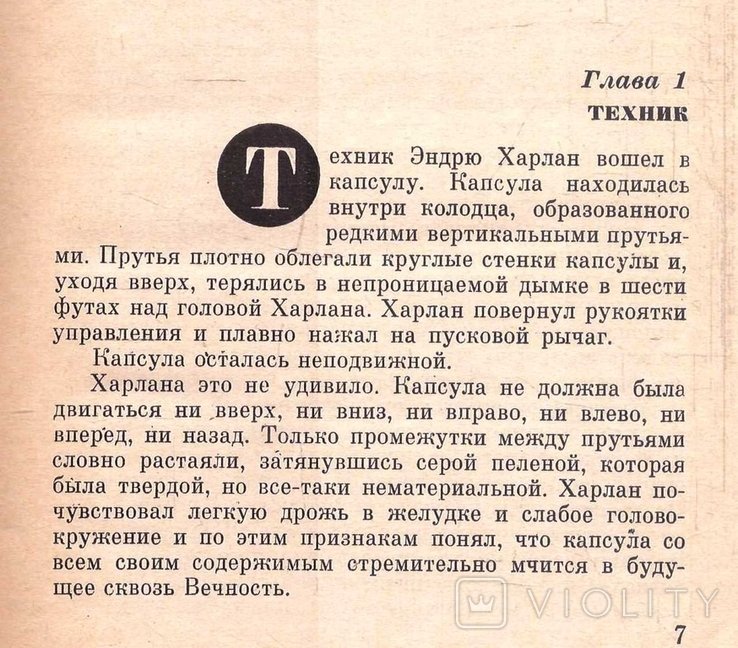 Глава 1
ТЕХНИК

Техник Эндрю Харлан вошел в капсулу. Капсула находилась внутри колодца, образованного редкими вертикальными прутьями. Прутья плотно облегали круглые стенки капсулы и, уходя вверх, терялись в непроницаемой дымке в шести футах над головой Харлана. Харлан повернул рукоятки управления и плавно нажал на пусковой рычаг.

Капсула осталась неподвижной.

Харлана это не удивило. Капсула не должна была двигаться ни вверх, ни вниз, ни вправо, ни влево, ни вперед, ни назад. Только промежутки между прутьями словно растаяли, затянувшись серой пеленой, которая была твердой, но все-таки нематериальной. Харлан почувствовал легкую дрожь в желудке и слабое головокружение и по этим признакам понял, что капсула со всем своим содержимым стремительно мчится в будущее сквозь Вечность.

VIOLITY

7